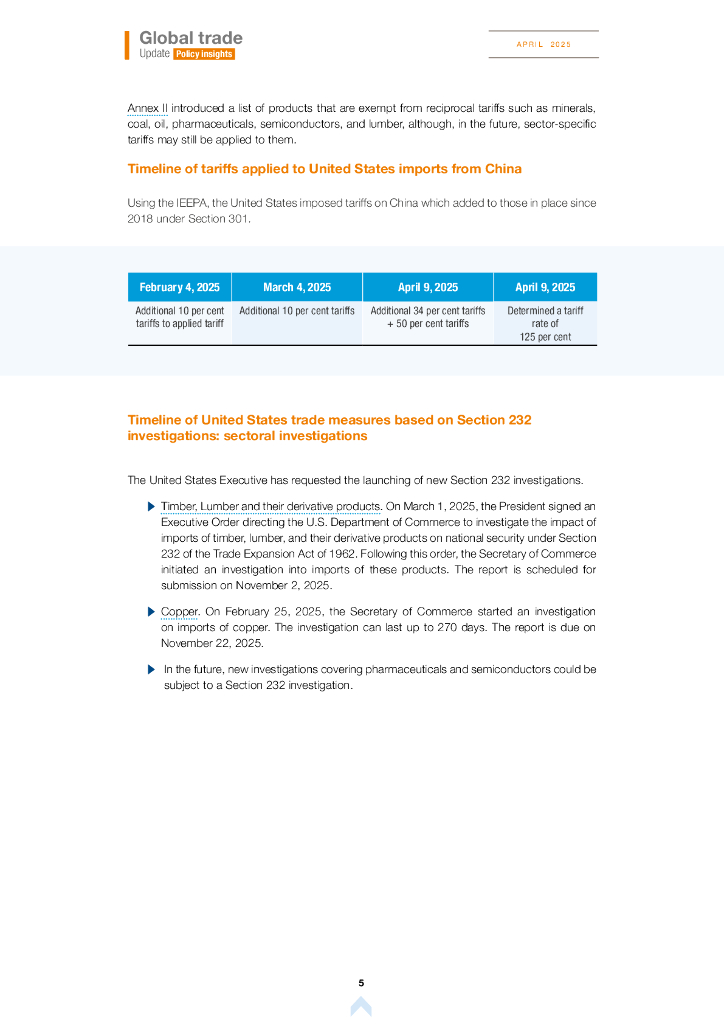 Global trade
Update Policy insights

APRIL 2025

Annex II introduced a list of products that are exempt from reciprocal tariffs such as minerals, coal, oil, pharmaceuticals, semiconductors, and lumber, although, in the future, sector-specific tariffs may still be applied to them.

Timeline of tariffs applied to United States imports from China

Using the IEEPA, the United States imposed tariffs on China which added to those in place since 2018 under Section 301.

| February 4, 2025 | March 4, 2025 | April 9, 2025 | April 9, 2025 |
|---|---|---|---|
| Additional 10 per cent tariffs to applied tariff | Additional 10 per cent tariffs | Additional 34 per cent tariffs + 50 per cent tariffs | Determined a tariff rate of 125 per cent |

Timeline of United States trade measures based on Section 232 investigations: sectoral investigations

The United States Executive has requested the launching of new Section 232 investigations.

Timber, Lumber and their derivative products. On March 1, 2025, the President signed an Executive Order directing the U.S. Department of Commerce to investigate the impact of imports of timber, lumber, and their derivative products on national security under Section 232 of the Trade Expansion Act of 1962. Following this order, the Secretary of Commerce initiated an investigation into imports of these products. The report is scheduled for submission on November 2, 2025.

Copper. On February 25, 2025, the Secretary of Commerce started an investigation on imports of copper. The investigation can last up to 270 days. The report is due on November 22, 2025.

In the future, new investigations covering pharmaceuticals and semiconductors could be subject to a Section 232 investigation.

5